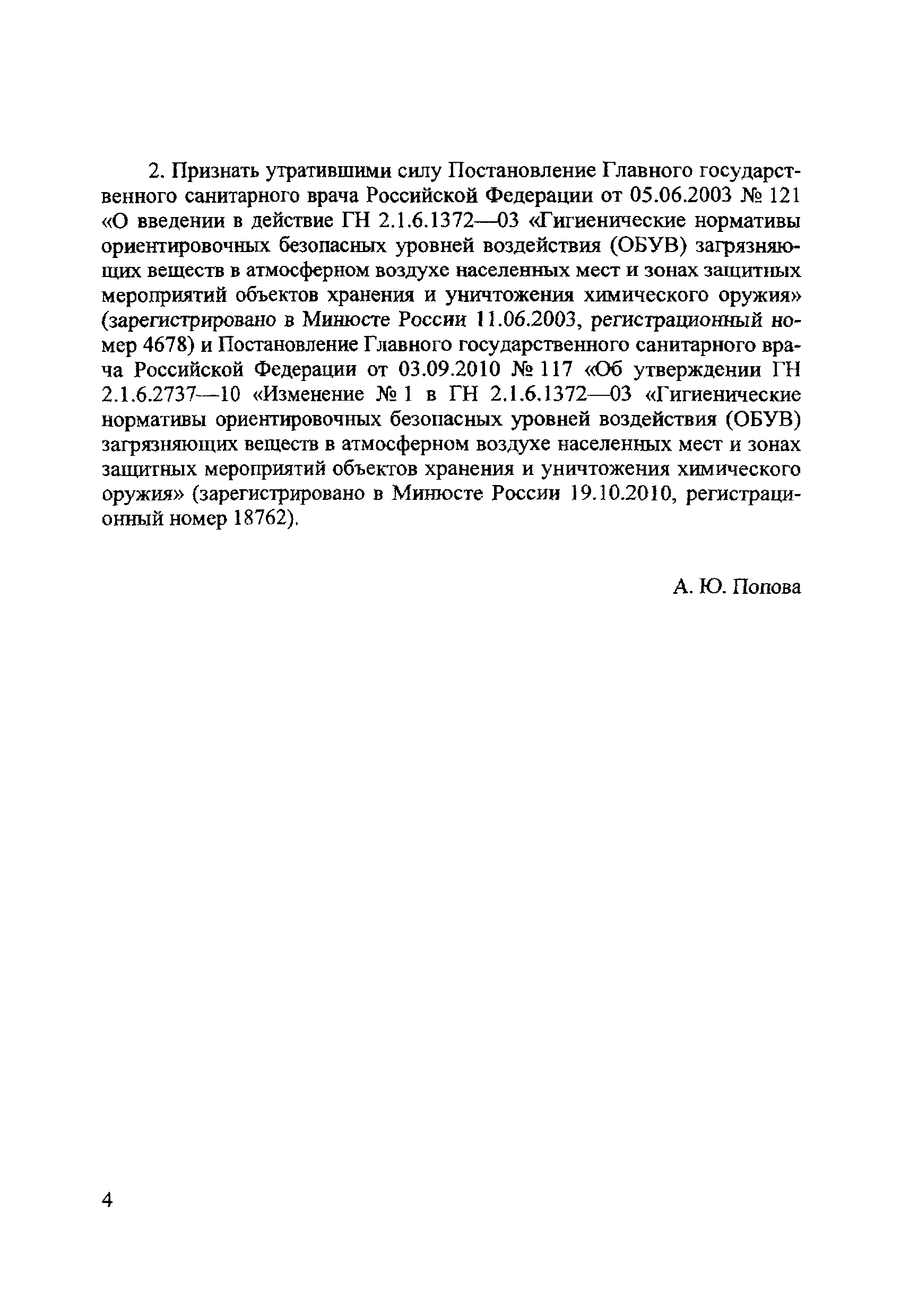 2. Признать утратившими силу Постановление Главного государственного санитарного врача Российской Федерации от 05.06.2003 № 121 «О введении в действие ГН 2.1.6.1372—03 «Гигиенические нормативы ориентировочных безопасных уровней воздействия (ОБУВ) загрязняющих веществ в атмосферном воздухе населенных мест и зонах защитных мероприятий объектов хранения и уничтожения химического оружия» (зарегистрировано в Минюсте России 11.06.2003, регистрационный номер 4678) и Постановление Главного государственного санитарного врача Российской Федерации от 03.09.2010 № 117 «Об утверждении ГН 2.1.6.2737—10 «Изменение № 1 в ГН 2.1.6.1372—03 «Гигиенические нормативы ориентировочных безопасных уровней воздействия (ОБУВ) загрязняющих веществ в атмосферном воздухе населенных мест и зонах защитных мероприятий объектов хранения и уничтожения химического оружия» (зарегистрировано в Минюсте России 19.10.2010, регистрационный номер 18762).

А. Ю. Попова

4